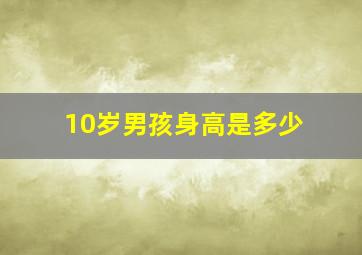 10岁男孩身高是多少